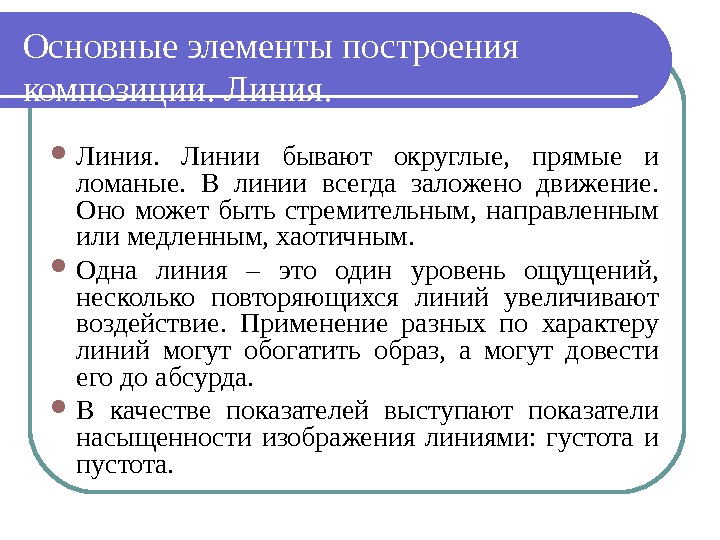 Основные элементы построения композиции. Линия.

Линия. Линии бывают округлые, прямые и ломаные. В линии всегда заложено движение. Оно может быть стремительным, направленным или медленным, хаотичным.

Одна линия – это один уровень ощущений, несколько повторяющихся линий увеличивают воздействие. Применение разных по характеру линий могут обогатить образ, а могут довести его до абсурда.

В качестве показателей выступают показатели насыщенности изображения линиями: густота и пустота.